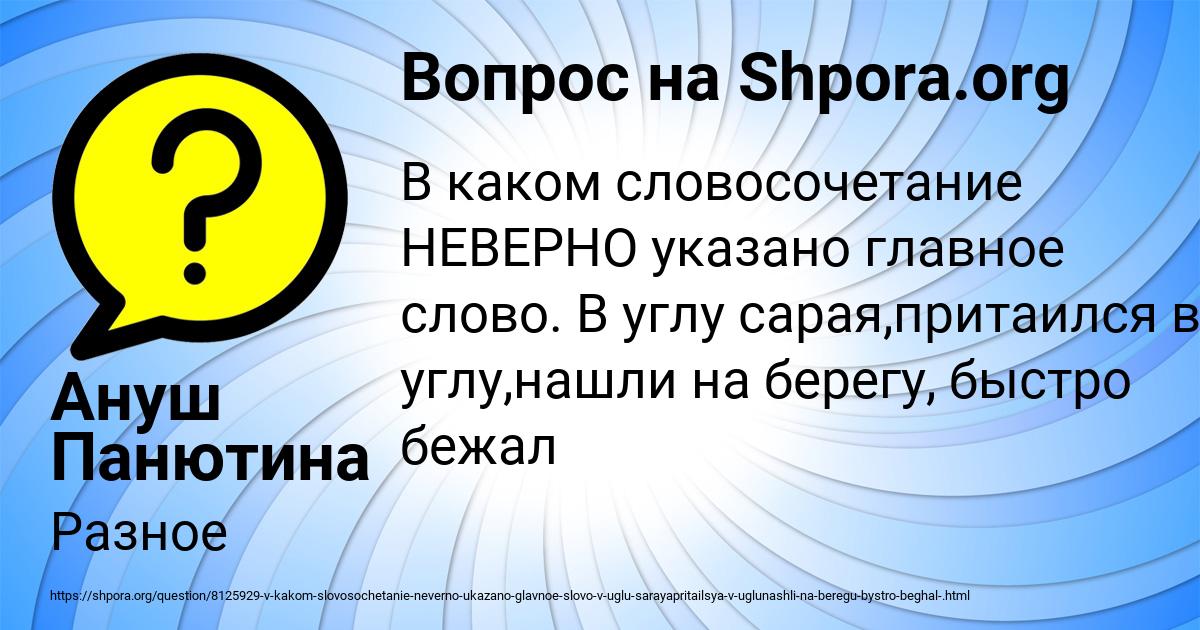 Вопрос на Shpora.org

В каком словосочетание НЕВЕРНО указано главное слово. В углу сарая,притаился в углу,нашли на берегу, быстро бежал

Ануш Панютина

Разное

https://shpora.org/question/8125929-v-kakom-slovosochetanie-neverno-ukazano-glavnoe-slovo-v-uglu-sarayapritailsya-v-uglunashli-na-beregu-bystro-beghal-.html